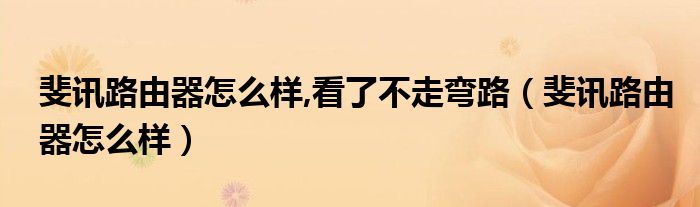 斐讯路由器怎么样,看了不走弯路（斐讯路由器怎么样）